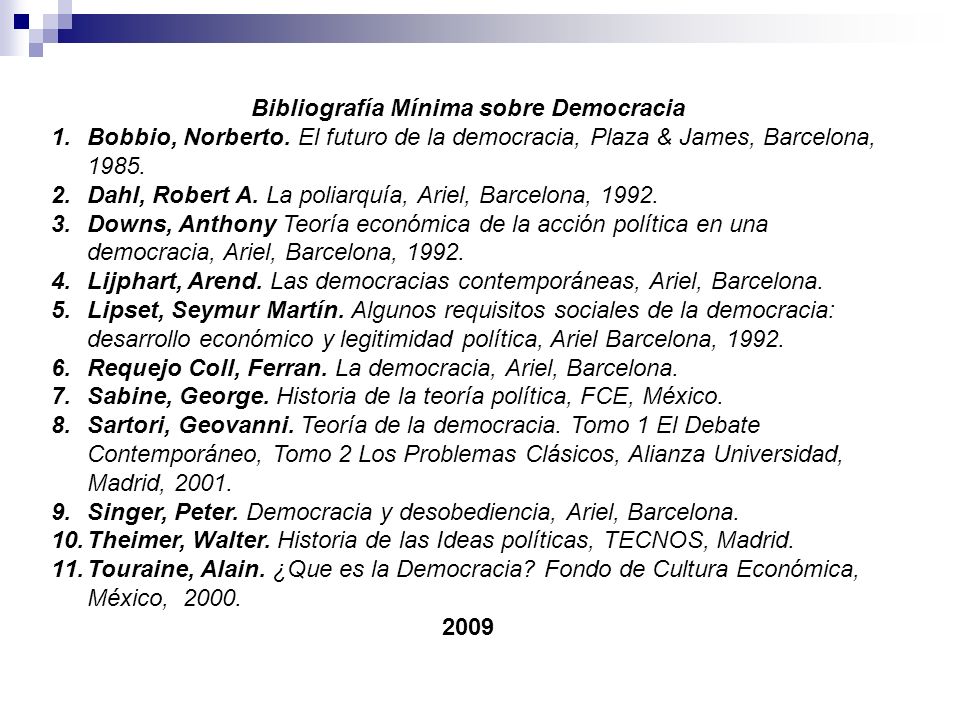 Bibliografía Mínima sobre Democracia

1. Bobbio, Norberto. El futuro de la democracia, Plaza & James, Barcelona, 1985.
2. Dahl, Robert A. La poliarquía, Ariel, Barcelona, 1992.
3. Downs, Anthony Teoría económica de la acción política en una democracia, Ariel, Barcelona, 1992.
4. Lijphart, Arend. Las democracias contemporáneas, Ariel, Barcelona.
5. Lipset, Seymur Martín. Algunos requisitos sociales de la democracia: desarrollo económico y legitimidad política, Ariel Barcelona, 1992.
6. Requejo Coll, Ferran. La democracia, Ariel, Barcelona.
7. Sabine, George. Historia de la teoría política, FCE, México.
8. Sartori, Geovanni. Teoría de la democracia. Tomo 1 El Debate Contemporáneo, Tomo 2 Los Problemas Clásicos, Alianza Universidad, Madrid, 2001.
9. Singer, Peter. Democracia y desobediencia, Ariel, Barcelona.
10. Theimer, Walter. Historia de las Ideas políticas, TECNOS, Madrid.
11. Touraine, Alain. ¿Que es la Democracia? Fondo de Cultura Económica, México, 2000.

2009